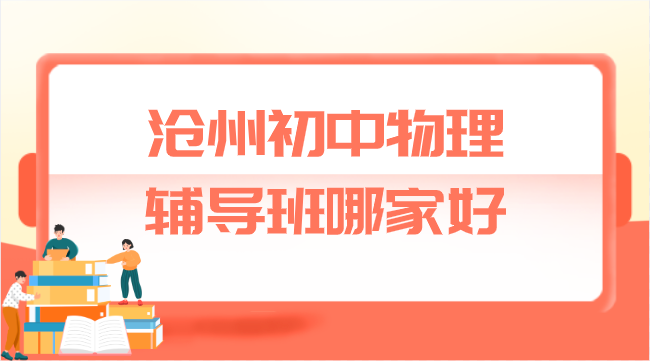 沧州初中物理
辅导班哪家好